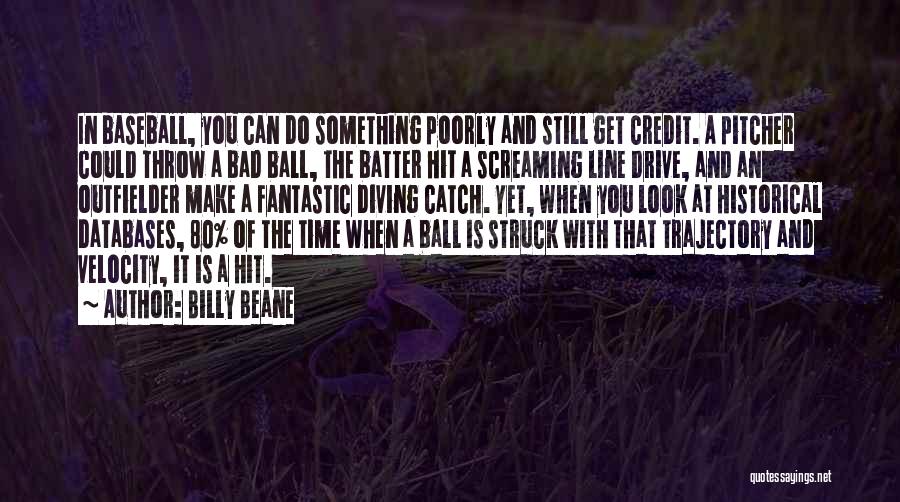 IN BASEBALL, YOU CAN DO SOMETHING POORLY AND STILL GET CREDIT. A PITCHER COULD THROW A BAD BALL, THE BATTER HIT A SCREAMING LINE DRIVE, AND AN OUTFIELDER MAKE A FANTASTIC DIVING CATCH. YET, WHEN YOU LOOK AT HISTORICAL DATABASES, 80% OF THE TIME WHEN A BALL IS STRUCK WITH THAT TRAJECTORY AND VELOCITY, IT IS A HIT.

~ AUTHOR: BILLY BEANE

quotessayings.net